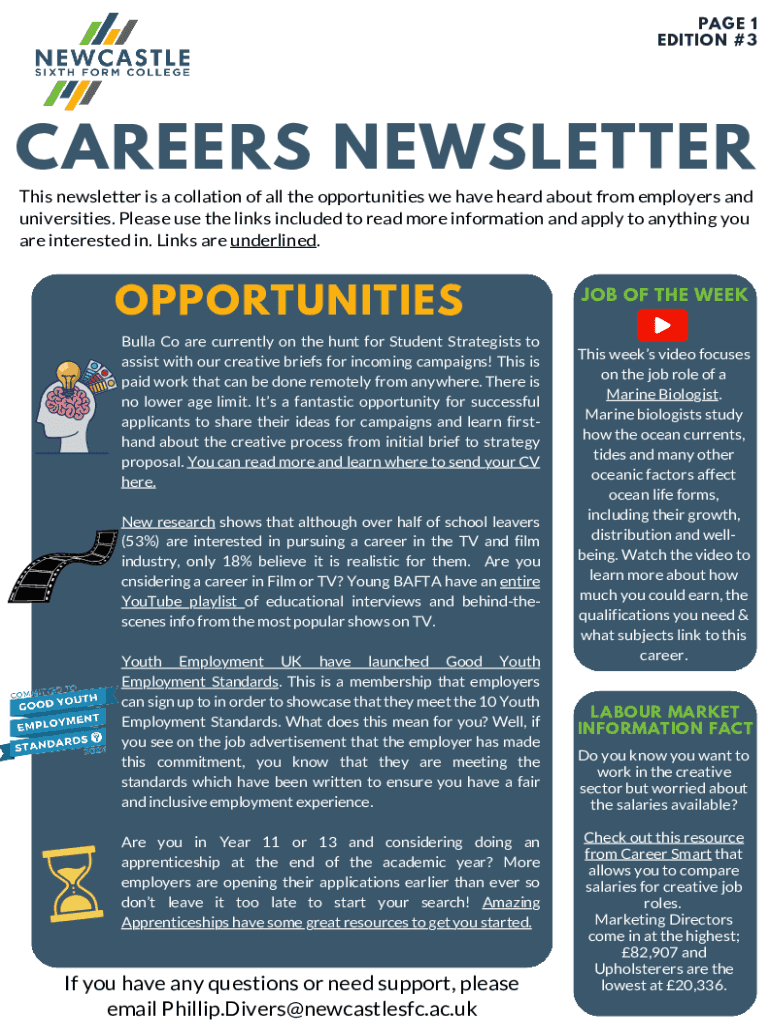 NEWCASTLE
SIXTH FORM COLLEGE

PAGE 1
EDITION #3

CAREERS NEWSLETTER

This newsletter is a collation of all the opportunities we have heard about from employers and universities. Please use the links included to read more information and apply to anything you are interested in. Links are underlined.

OPPORTUNITIES

Bulla Co are currently on the hunt for Student Strategists to assist with our creative briefs for incoming campaigns! This is paid work that can be done remotely from anywhere. There is no lower age limit. It's a fantastic opportunity for successful applicants to share their ideas for campaigns and learn first-hand about the creative process from initial brief to strategy proposal. You can read more and learn where to send your CV here.

New research shows that although over half of school leavers (53%) are interested in pursuing a career in the TV and film industry, only 18% believe it is realistic for them. Are you cnsidering a career in Film or TV? Young BAFTA have an entire YouTube playlist of educational interviews and behind-the-scenes info from the most popular shows on TV.

COMMITTED TO
GOOD YOUTH
EMPLOYMENT
STANDARDS
2021

Youth Employment UK have launched Good Youth Employment Standards. This is a membership that employers can sign up to in order to showcase that they meet the 10 Youth Employment Standards. What does this mean for you? Well, if you see on the job advertisement that the employer has made this commitment, you know that they are meeting the standards which have been written to ensure you have a fair and inclusive employment experience.

Are you in Year 11 or 13 and considering doing an apprenticeship at the end of the academic year? More employers are opening their applications earlier than ever so don't leave it too late to start your search! Amazing Apprenticeships have some great resources to get you started.

If you have any questions or need support, please email Phillip.Divers@newcastlesfc.ac.uk

JOB OF THE WEEK

This week's video focuses on the job role of a Marine Biologist. Marine biologists study how the ocean currents, tides and many other oceanic factors affect ocean life forms, including their growth, distribution and well-being. Watch the video to learn more about how much you could earn, the qualifications you need & what subjects link to this career.

LABOUR MARKET INFORMATION FACT

Do you know you want to work in the creative sector but worried about the salaries available?

Check out this resource from Career Smart that allows you to compare salaries for creative job roles.
Marketing Directors come in at the highest; £82,907 and Upholsterers are the lowest at £20,336.